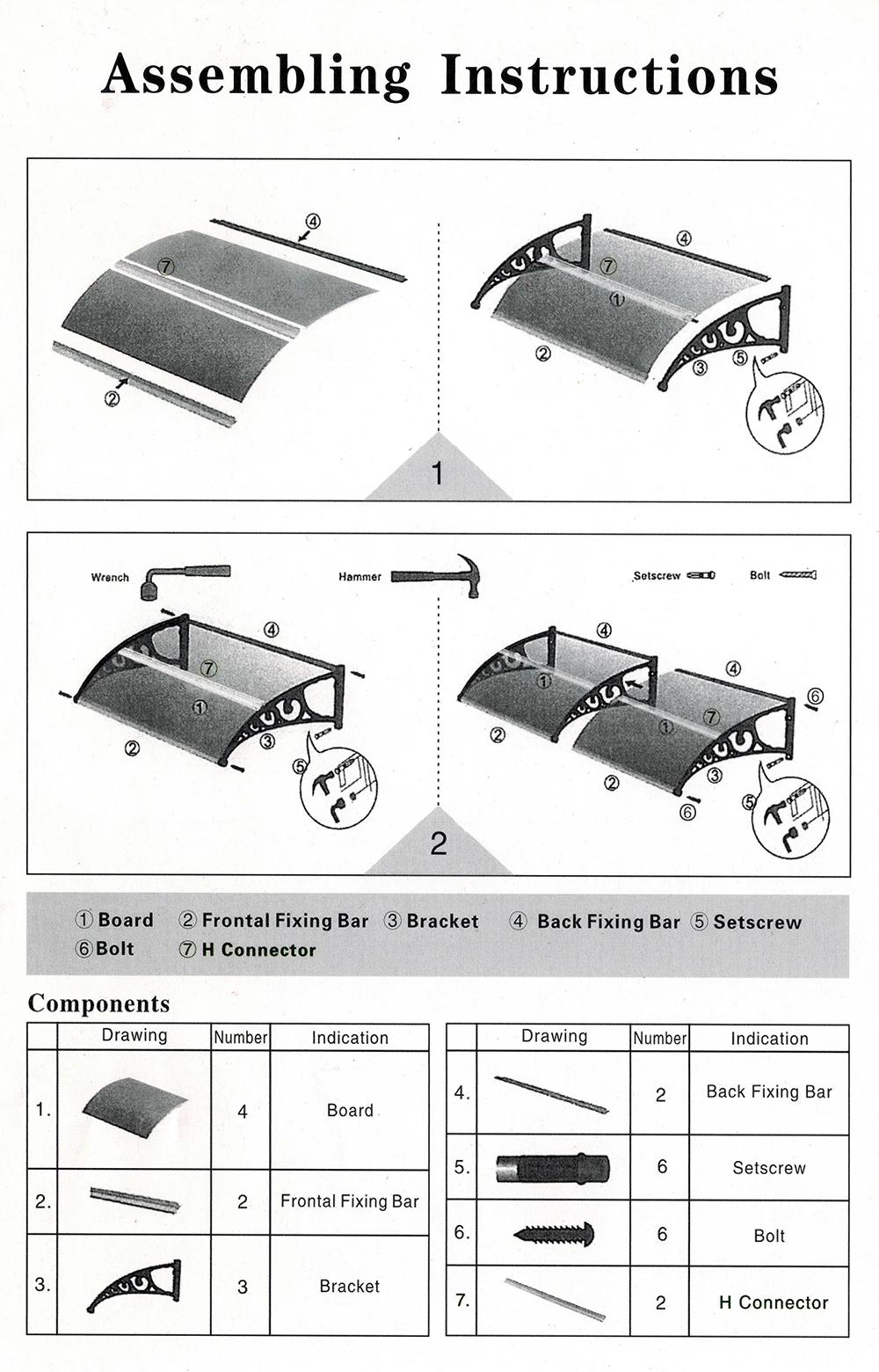 Assembling Instructions

④
⑦
②

④
⑦
①
②
③
⑤

1

Wrench
Hammer
Setscrew
Bolt

④
⑦
①
②
③
⑤

④
④
⑥
①
⑦
①
②
②
③
⑥
⑤

2

① Board ② Frontal Fixing Bar ③ Bracket ④ Back Fixing Bar ⑤ Setscrew
⑥ Bolt ⑦ H Connector

Components

| | Drawing | Number | Indication |
|---|---|---|---|
| 1. | | 4 | Board |
| 2. | | 2 | Frontal Fixing Bar |
| 3. | | 3 | Bracket |

| | Drawing | Number | Indication |
|---|---|---|---|
| 4. | | 2 | Back Fixing Bar |
| 5. | | 6 | Setscrew |
| 6. | | 6 | Bolt |
| 7. | | 2 | H Connector |